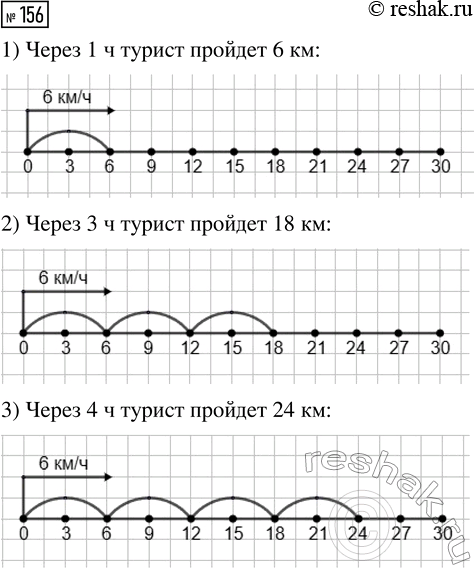 № 156

© reshak.ru

1) Через 1 ч турист пройдет 6 км:

6 км/ч

0 3 6 9 12 15 18 21 24 27 30

2) Через 3 ч турист пройдет 18 км:

6 км/ч

0 3 6 9 12 15 18 21 24 27 30

3) Через 4 ч турист пройдет 24 км:

6 км/ч

0 3 6 9 12 15 18 21 24 27 30

reshak.ru